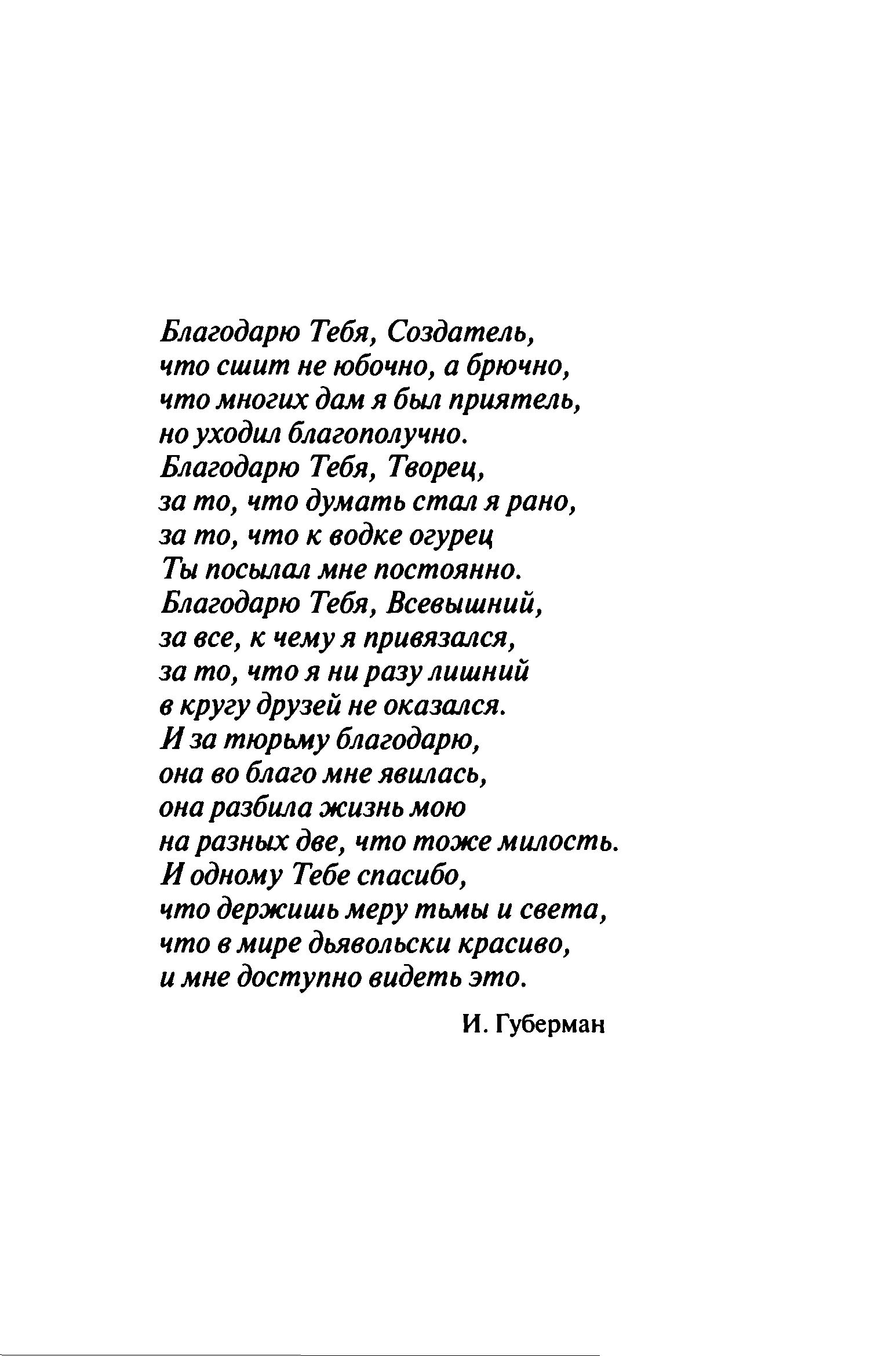 Благодарю Тебя, Создатель,
что сшит не юбочно, а брючно,
что многих дам я был приятель,
но уходил благополучно.
Благодарю Тебя, Творец,
за то, что думать стал я рано,
за то, что к водке огурец
Ты посылал мне постоянно.
Благодарю Тебя, Всевышний,
за все, к чему я привязался,
за то, что я ни разу лишний
в кругу друзей не оказался.
И за тюрьму благодарю,
она во благо мне явилась,
она разбила жизнь мою
на разных две, что тоже милость.
И одному Тебе спасибо,
что держишь меру тьмы и света,
что в мире дьявольски красиво,
и мне доступно видеть это.

И. Губерман